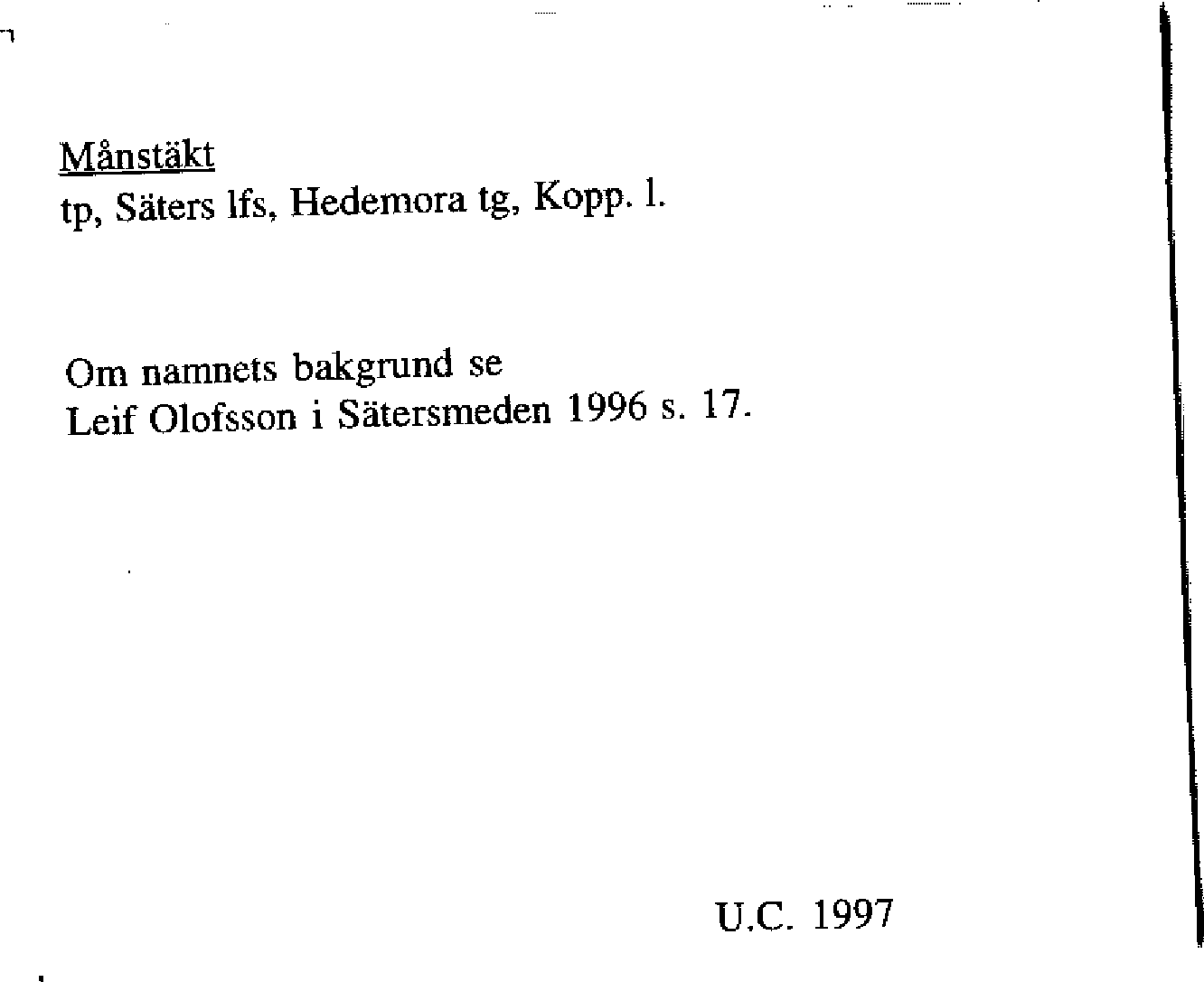 Månstäkt
tp, Säters lfs, Hedemora tg, Kopp. l.

Om namnets bakgrund se
Leif Olofsson i Sätersmeden 1996 s. 17.

U.C. 1997